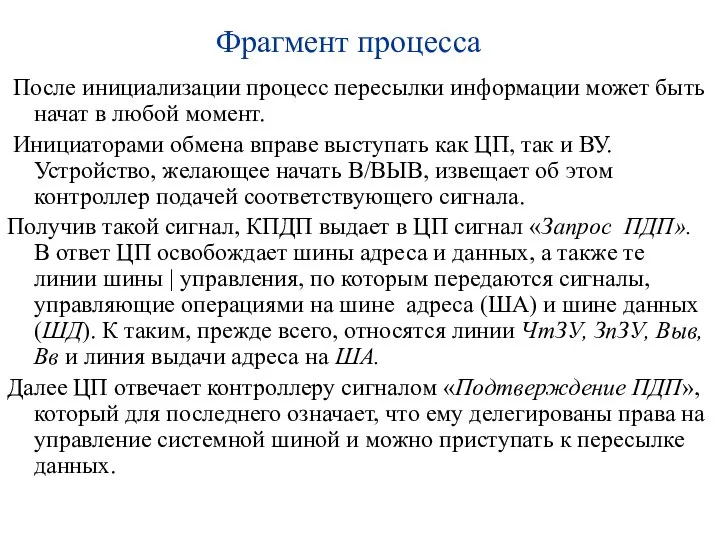 Фрагмент процесса

После инициализации процесс пересылки информации может быть начат в любой момент.

Инициаторами обмена вправе выступать как ЦП, так и ВУ. Устройство, желающее начать В/ВЫВ, извещает об этом контроллер подачей соответствующего сигнала.

Получив такой сигнал, КПДП выдает в ЦП сигнал «Запрос ПДП». В ответ ЦП освобождает шины адреса и данных, а также те линии шины | управления, по которым передаются сигналы, управляющие операциями на шине адреса (ША) и шине данных (ШД). К таким, прежде всего, относятся линии ЧтЗУ, ЗпЗУ, Выв, Вв и линия выдачи адреса на ША.

Далее ЦП отвечает контроллеру сигналом «Подтверждение ПДП», который для последнего означает, что ему делегированы права на управление системной шиной и можно приступать к пересылке данных.